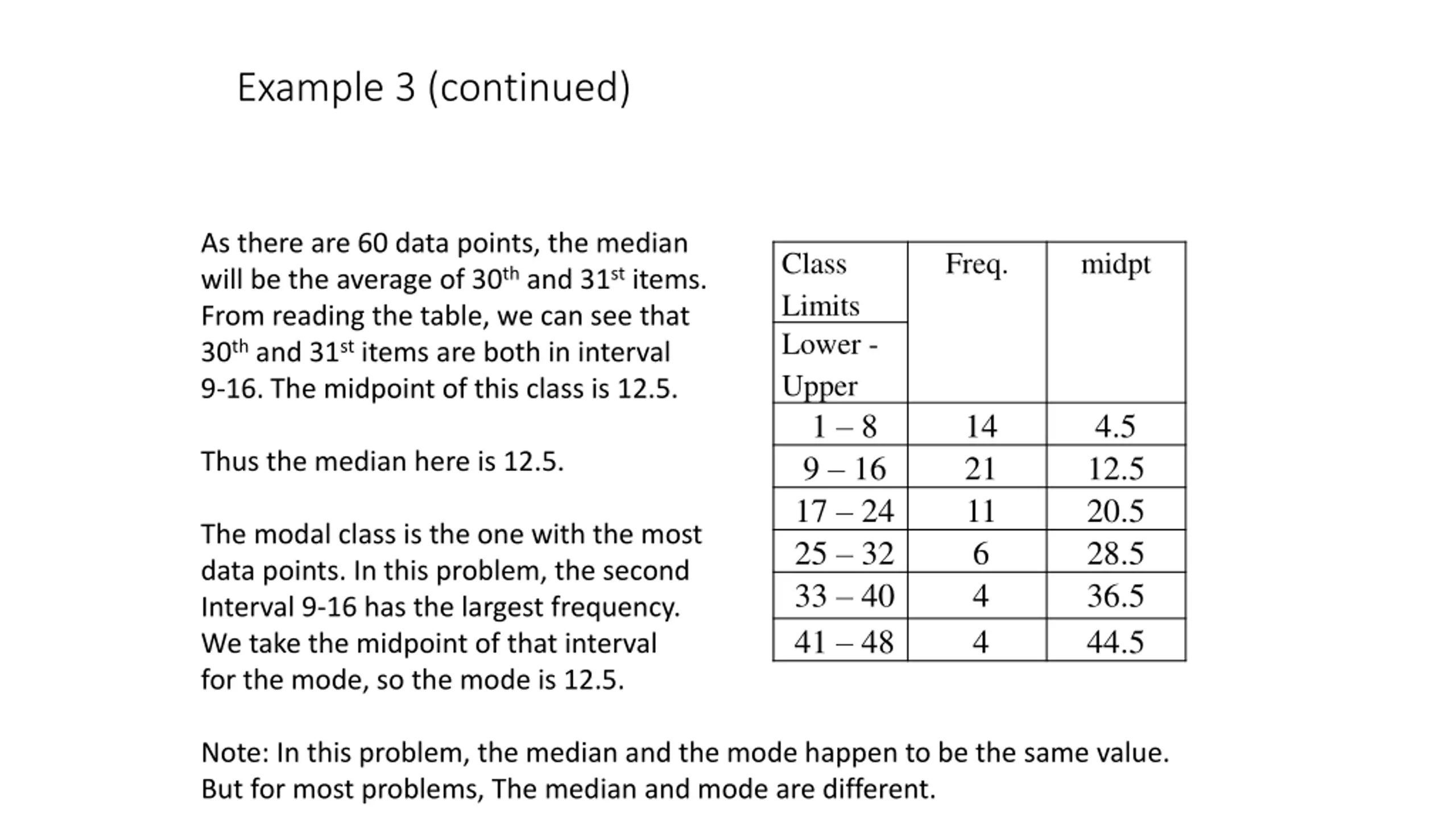 Example 3 (continued)

As there are 60 data points, the median will be the average of 30$^{th}$ and 31$^{st}$ items. From reading the table, we can see that 30$^{th}$ and 31$^{st}$ items are both in interval 9-16. The midpoint of this class is 12.5.

Thus the median here is 12.5.

The modal class is the one with the most data points. In this problem, the second Interval 9-16 has the largest frequency. We take the midpoint of that interval for the mode, so the mode is 12.5.

| Class Limits Lower - Upper | Freq. | midpt |
|---|---|---|
| 1 – 8 | 14 | 4.5 |
| 9 – 16 | 21 | 12.5 |
| 17 – 24 | 11 | 20.5 |
| 25 – 32 | 6 | 28.5 |
| 33 – 40 | 4 | 36.5 |
| 41 – 48 | 4 | 44.5 |

Note: In this problem, the median and the mode happen to be the same value. But for most problems, The median and mode are different.